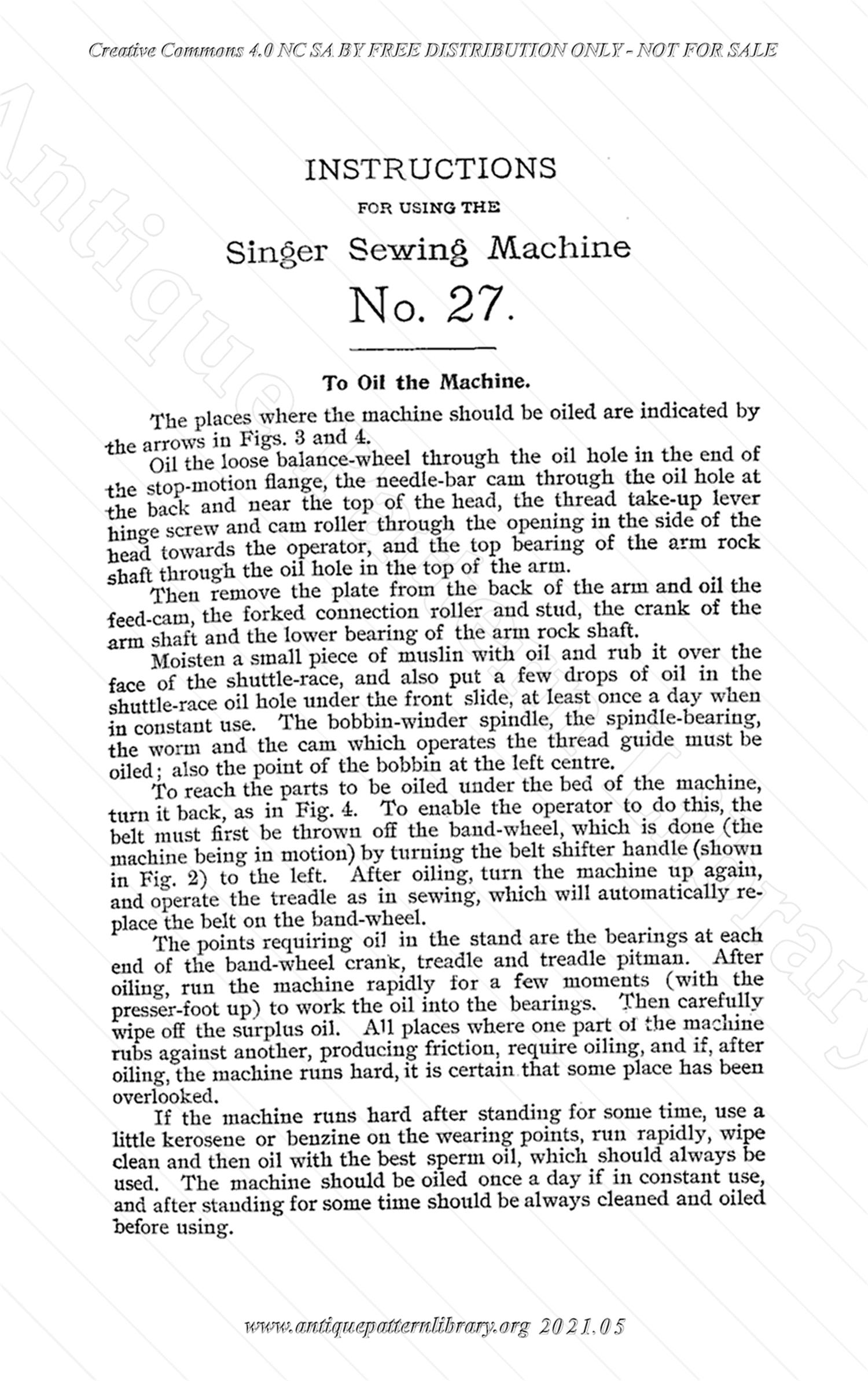 Creative Commons 4.0 NC SA BY FREE DISTRIBUTION ONLY - NOT FOR SALE

Antique Pattern Library

INSTRUCTIONS

FOR USING THE

Singer Sewing Machine

No. 27.

To Oil the Machine.

The places where the machine should be oiled are indicated by the arrows in Figs. 3 and 4.

Oil the loose balance-wheel through the oil hole in the end of the stop-motion flange, the needle-bar cam through the oil hole at the back and near the top of the head, the thread take-up lever hinge screw and cam roller through the opening in the side of the head towards the operator, and the top bearing of the arm rock shaft through the oil hole in the top of the arm.

Then remove the plate from the back of the arm and oil the feed-cam, the forked connection roller and stud, the crank of the arm shaft and the lower bearing of the arm rock shaft.

Moisten a small piece of muslin with oil and rub it over the face of the shuttle-race, and also put a few drops of oil in the shuttle-race oil hole under the front slide, at least once a day when in constant use. The bobbin-winder spindle, the spindle-bearing, the worm and the cam which operates the thread guide must be oiled; also the point of the bobbin at the left centre.

To reach the parts to be oiled under the bed of the machine, turn it back, as in Fig. 4. To enable the operator to do this, the belt must first be thrown off the band-wheel, which is done (the machine being in motion) by turning the belt shifter handle (shown in Fig. 2) to the left. After oiling, turn the machine up again, and operate the treadle as in sewing, which will automatically replace the belt on the band-wheel.

The points requiring oil in the stand are the bearings at each end of the band-wheel crank, treadle and treadle pitman. After oiling, run the machine rapidly for a few moments (with the presser-foot up) to work the oil into the bearings. Then carefully wipe off the surplus oil. All places where one part of the machine rubs against another, producing friction, require oiling, and if, after oiling, the machine runs hard, it is certain that some place has been overlooked.

If the machine runs hard after standing for some time, use a little kerosene or benzine on the wearing points, run rapidly, wipe clean and then oil with the best sperm oil, which should always be used. The machine should be oiled once a day if in constant use, and after standing for some time should be always cleaned and oiled before using.

www.antiquepatternlibrary.org 2021.05